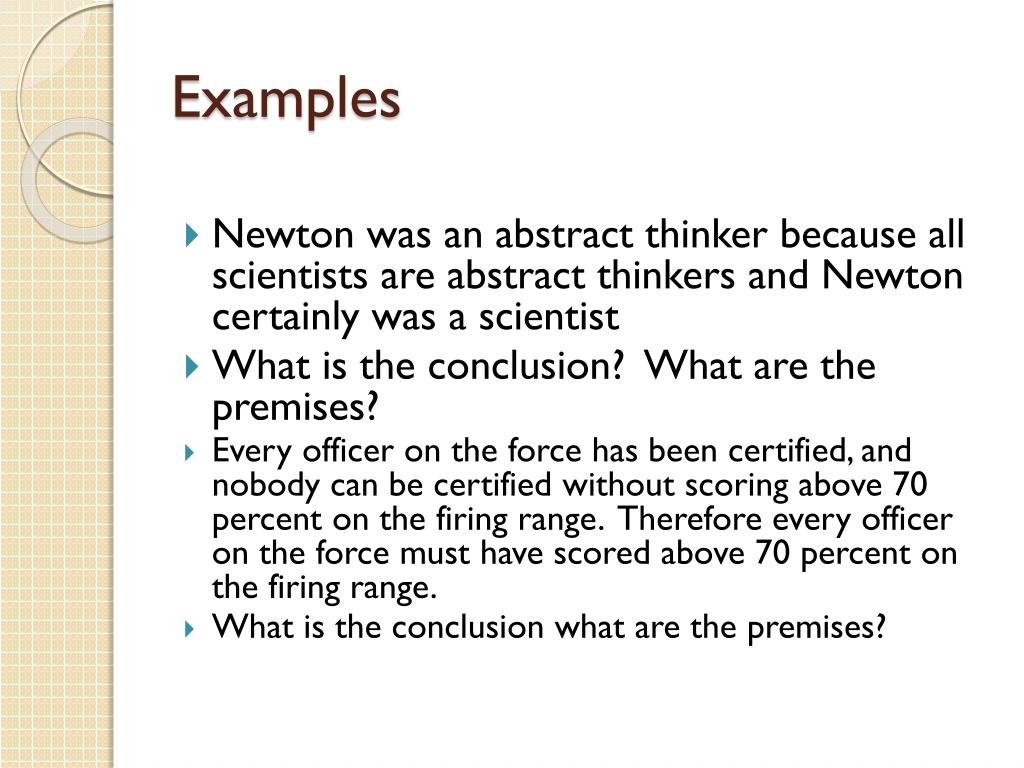 Examples

Newton was an abstract thinker because all scientists are abstract thinkers and Newton certainly was a scientist

What is the conclusion? What are the premises?

Every officer on the force has been certified, and nobody can be certified without scoring above 70 percent on the firing range. Therefore every officer on the force must have scored above 70 percent on the firing range.

What is the conclusion what are the premises?